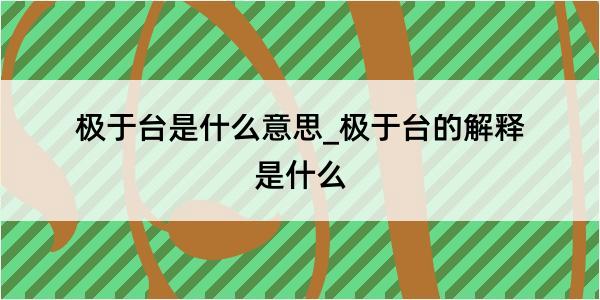 极于台是什么意思_极于台的解释是什么